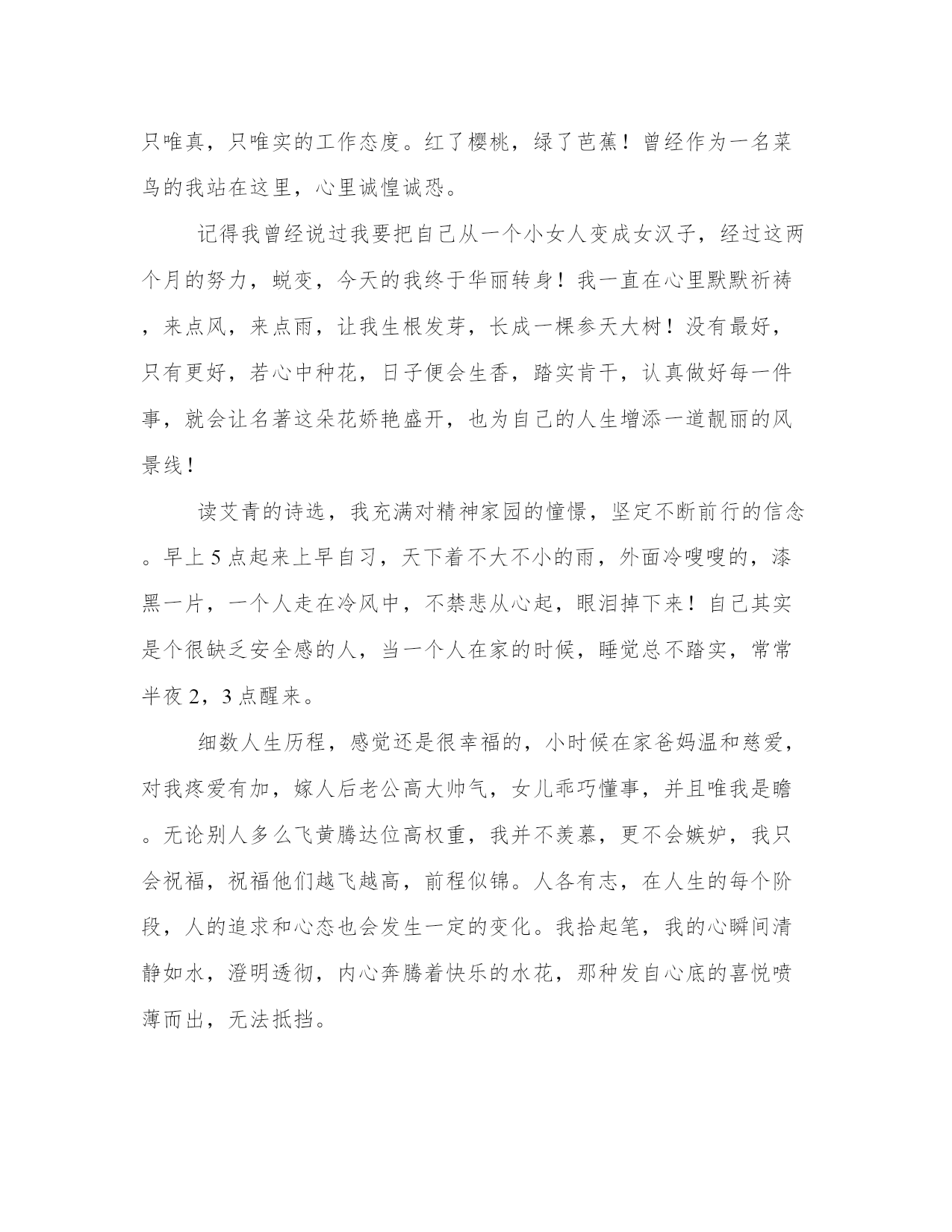 只唯真，只唯实的工作态度。红了樱桃，绿了芭蕉！曾经作为一名菜鸟的我站在这里，心里诚惶诚恐。

记得我曾经说过我要把自己从一个小女人变成女汉子，经过这两个月的努力，蜕变，今天的我终于华丽转身！我一直在心里默默祈祷，来点风，来点雨，让我生根发芽，长成一棵参天大树！没有最好，只有更好，若心中种花，日子便会生香，踏实肯干，认真做好每一件事，就会让名著这朵花娇艳盛开，也为自己的人生增添一道靓丽的风景线！

读艾青的诗选，我充满对精神家园的憧憬，坚定不断前行的信念。早上5点起来上早自习，天下着不大不小的雨，外面冷嗖嗖的，漆黑一片，一个人走在冷风中，不禁悲从心起，眼泪掉下来！自己其实是个很缺乏安全感的人，当一个人在家的时候，睡觉总不踏实，常常半夜2，3点醒来。

细数人生历程，感觉还是很幸福的，小时候在家爸妈温和慈爱，对我疼爱有加，嫁人后老公高大帅气，女儿乖巧懂事，并且唯我是瞻。无论别人多么飞黄腾达位高权重，我并不羡慕，更不会嫉妒，我只会祝福，祝福他们越飞越高，前程似锦。人各有志，在人生的每个阶段，人的追求和心态也会发生一定的变化。我拾起笔，我的心瞬间清静如水，澄明透彻，内心奔腾着快乐的水花，那种发自心底的喜悦喷薄而出，无法抵挡。